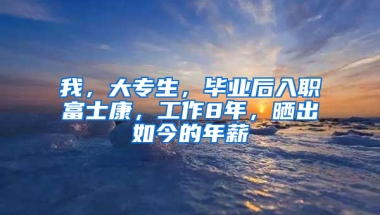 我，大专生，毕业后入职富士康，工作8年，晒出如今的年薪